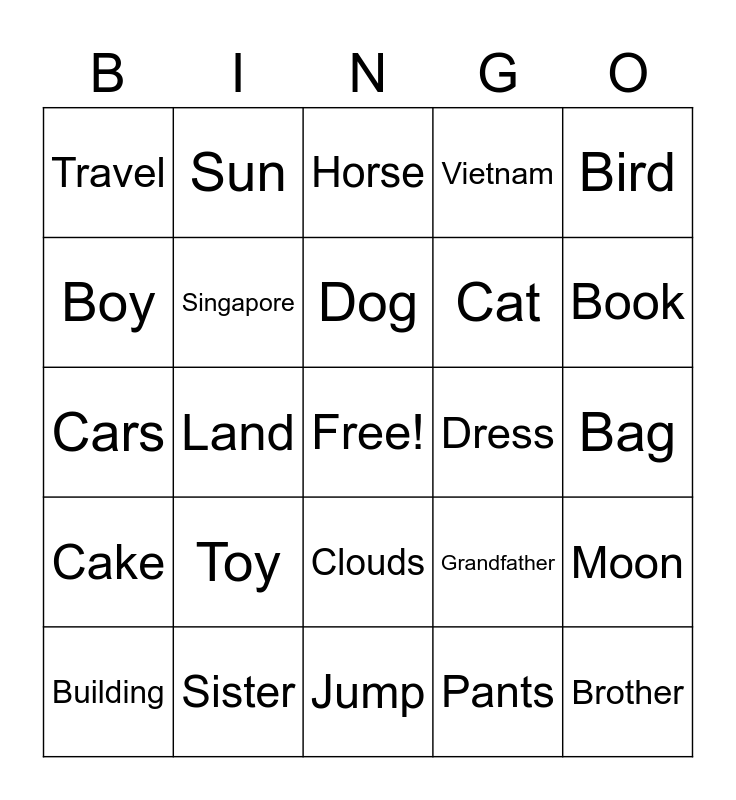 | B | I | N | G | O |
|---|---|---|---|---|
| Travel | Sun | Horse | Vietnam | Bird |
| Boy | Singapore | Dog | Cat | Book |
| Cars | Land | Free! | Dress | Bag |
| Cake | Toy | Clouds | Grandfather | Moon |
| Building | Sister | Jump | Pants | Brother |